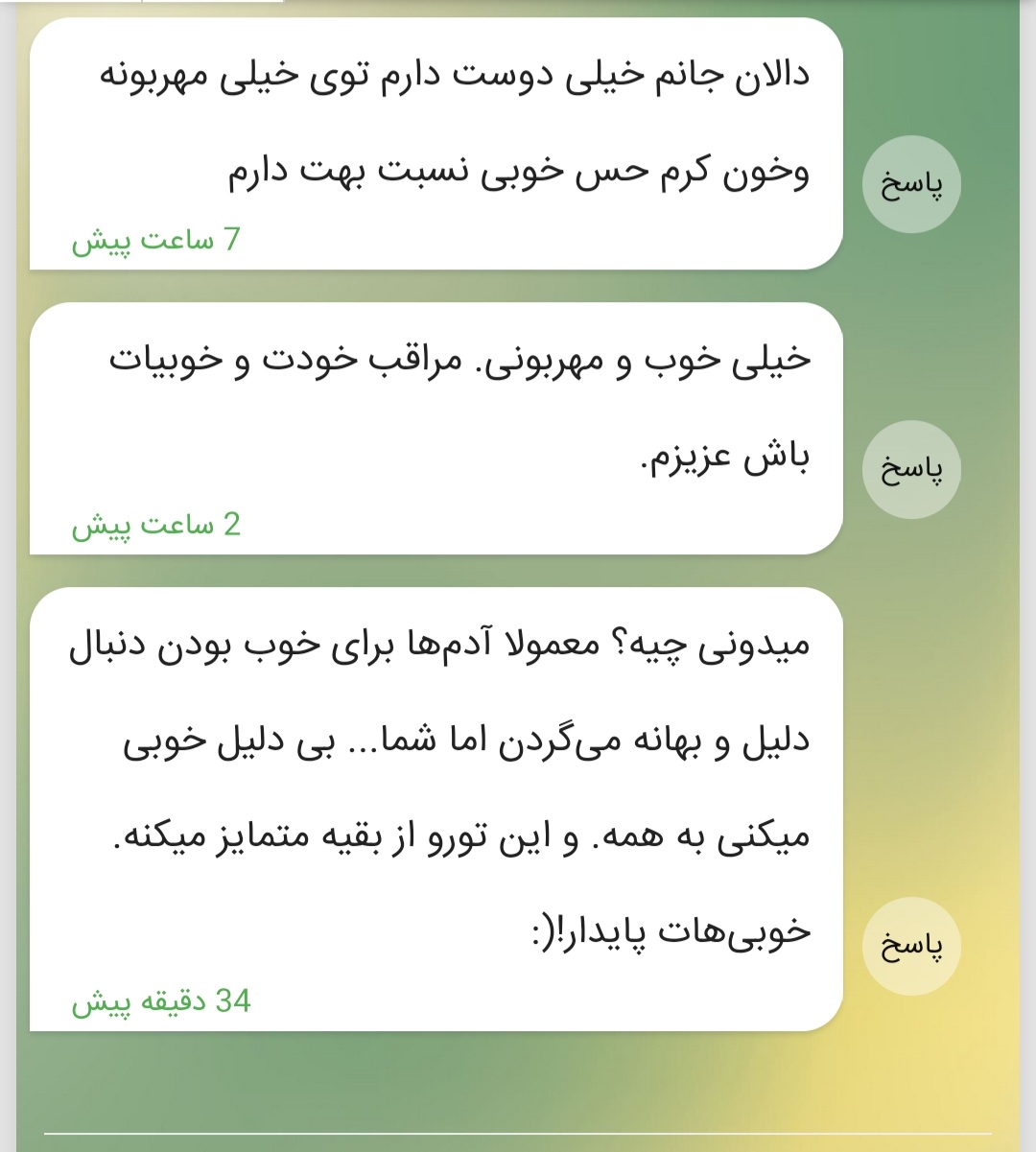 دالان جانم خیلی دوست دارم توی خیلی مهربونه وخون کرم حس خوبی نسبت بهت دارم
7 ساعت پیش

پاسخ

خیلی خوب و مهربونی. مراقب خودت و خوبیات باش عزیزم.
2 ساعت پیش

پاسخ

میدونی چیه؟ معمولا آدم‌ها برای خوب بودن دنبال دلیل و بهانه می‌گردن اما شما... بی دلیل خوبی میکنی به همه. و این تورو از بقیه متمایز میکنه. خوبی‌هات پایدار!(:
34 دقیقه پیش

پاسخ